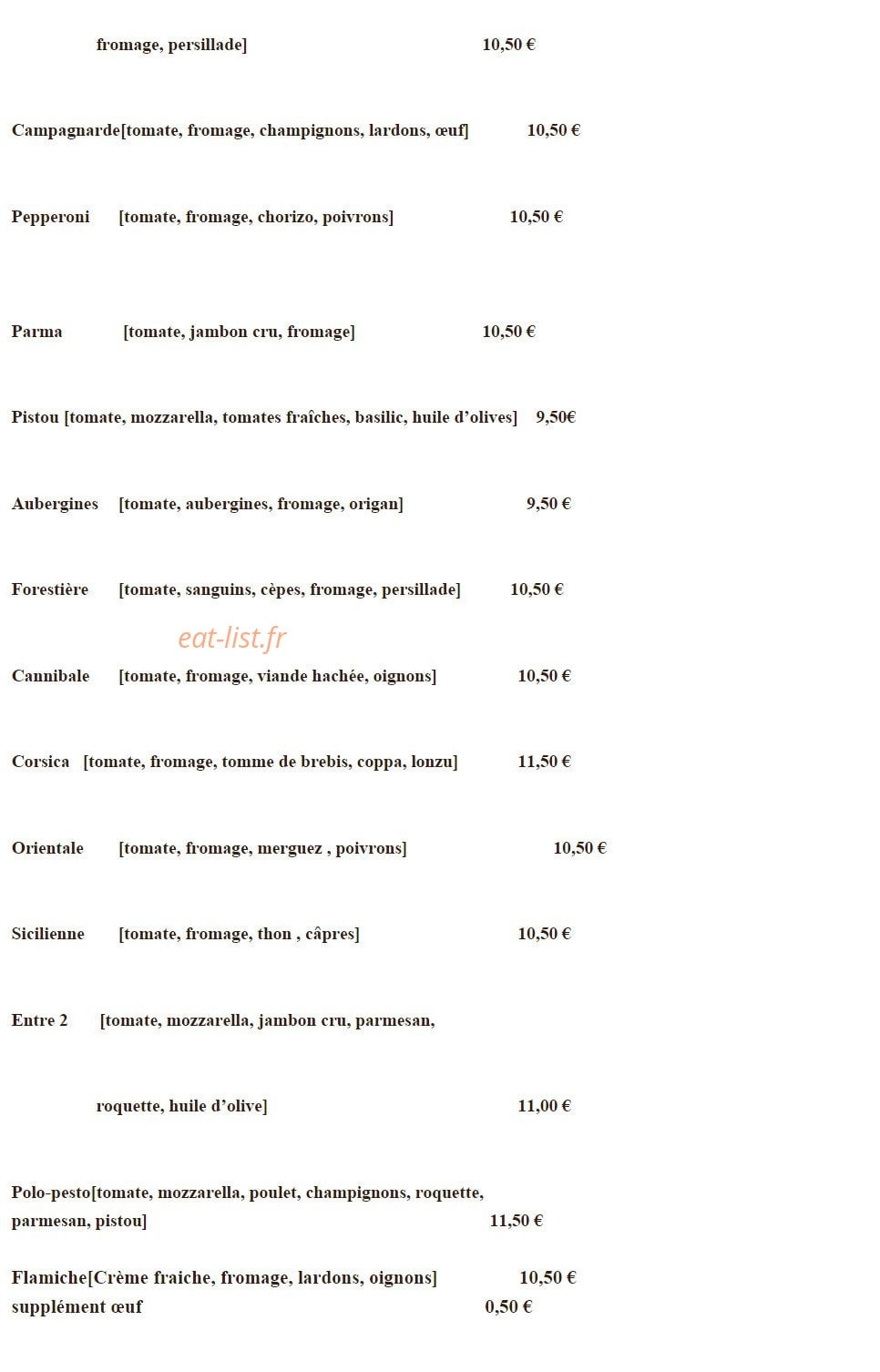 fromage, persillade] 10,50 €

Campagnarde[tomate, fromage, champignons, lardons, œuf] 10,50 €

Pepperoni [tomate, fromage, chorizo, poivrons] 10,50 €

Parma [tomate, jambon cru, fromage] 10,50 €

Pistou [tomate, mozzarella, tomates fraîches, basilic, huile d'olives] 9,50€

Aubergines [tomate, aubergines, fromage, origan] 9,50 €

Forestière [tomate, sanguins, cèpes, fromage, persillade] 10,50 €

eat-list.fr

Cannibale [tomate, fromage, viande hachée, oignons] 10,50 €

Corsica [tomate, fromage, tomme de brebis, coppa, lonzu] 11,50 €

Orientale [tomate, fromage, merguez , poivrons] 10,50 €

Sicilienne [tomate, fromage, thon , câpres] 10,50 €

Entre 2 [tomate, mozzarella, jambon cru, parmesan,

roquette, huile d'olive] 11,00 €

Polo-pesto[tomate, mozzarella, poulet, champignons, roquette, parmesan, pistou] 11,50 €

Flamiche[Crème fraiche, fromage, lardons, oignons] 10,50 €
supplément œuf 0,50 €